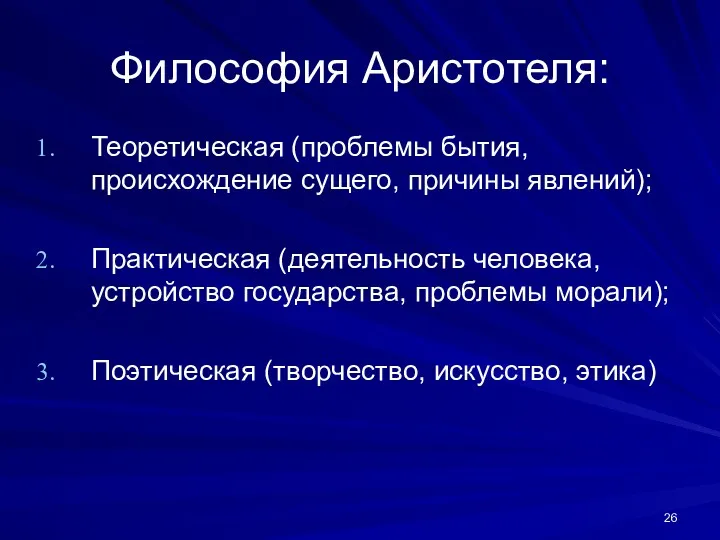 Философия Аристотеля:

1. Теоретическая (проблемы бытия, происхождение сущего, причины явлений);

2. Практическая (деятельность человека, устройство государства, проблемы морали);

3. Поэтическая (творчество, искусство, этика)

26